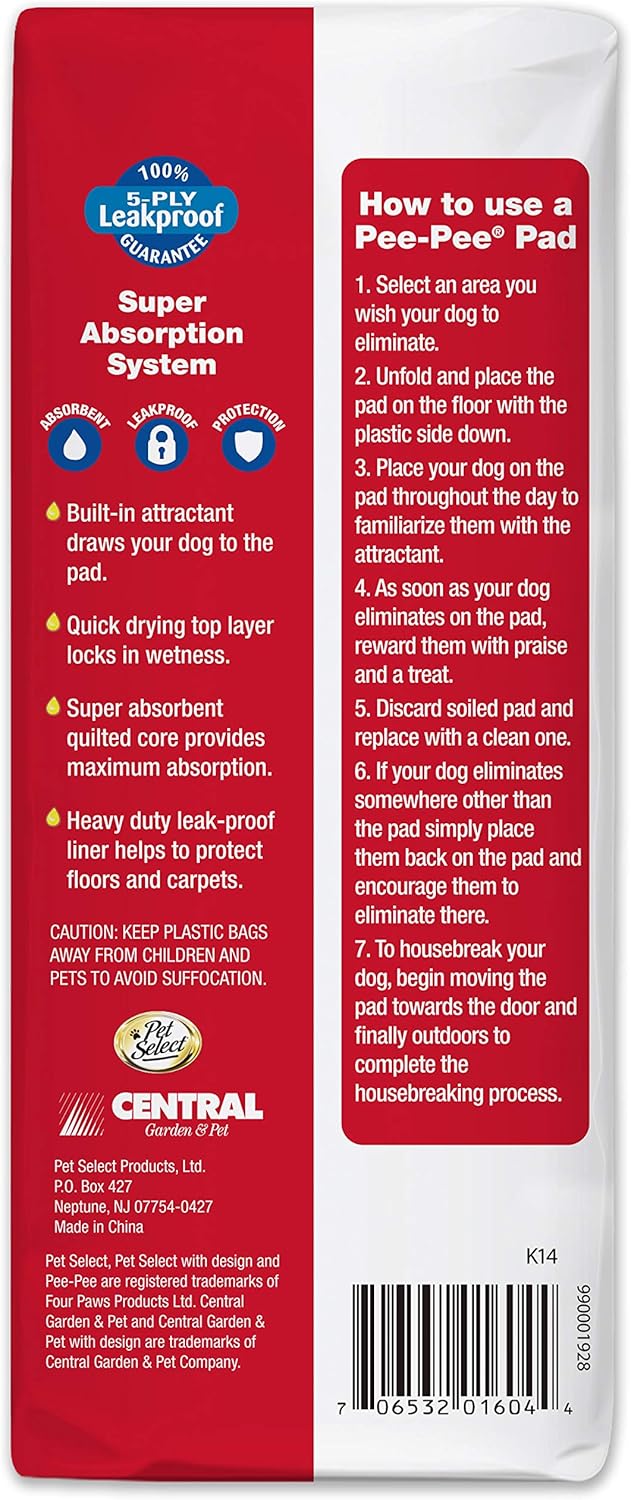 100% 5-PLY Leakproof GUARANTEE

Super Absorption System

ABSORBENT LEAKPROOF PROTECTION

Built-in attractant draws your dog to the pad.

Quick drying top layer locks in wetness.

Super absorbent quilted core provides maximum absorption.

Heavy duty leak-proof liner helps to protect floors and carpets.

CAUTION: KEEP PLASTIC BAGS AWAY FROM CHILDREN AND PETS TO AVOID SUFFOCATION.

Pet Select

CENTRAL Garden & Pet

Pet Select Products, Ltd.
P.O. Box 427
Neptune, NJ 07754-0427
Made in China

Pet Select, Pet Select with design and Pee-Pee are registered trademarks of Four Paws Products Ltd. Central Garden & Pet and Central Garden & Pet with design are trademarks of Central Garden & Pet Company.

How to use a Pee-Pee® Pad

1. Select an area you wish your dog to eliminate.

2. Unfold and place the pad on the floor with the plastic side down.

3. Place your dog on the pad throughout the day to familiarize them with the attractant.

4. As soon as your dog eliminates on the pad, reward them with praise and a treat.

5. Discard soiled pad and replace with a clean one.

6. If your dog eliminates somewhere other than the pad simply place them back on the pad and encourage them to eliminate there.

7. To housebreak your dog, begin moving the pad towards the door and finally outdoors to complete the housebreaking process.

K14

99001928

7 06532 01604 4